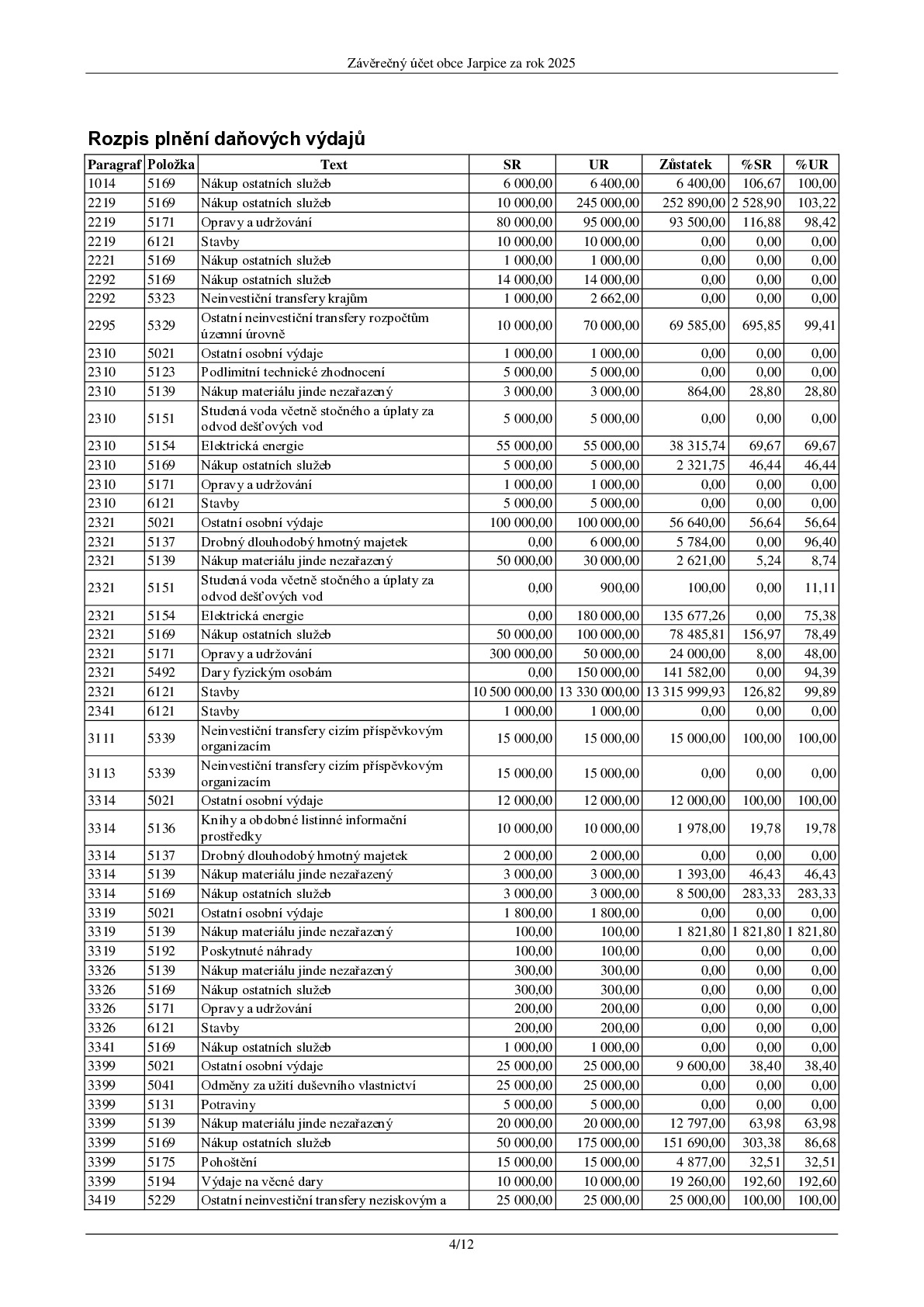 Závěrečný účet obce Jarpice za rok 2025

Rozpis plnění daňových výdajů

| Paragraf | Položka | Text | SR | UR | Zůstatek | %SR | %UR |
|---|---|---|---|---|---|---|---|
| 1014 | 5169 | Nákup ostatních služeb | 6 000,00 | 6 400,00 | 6 400,00 | 106,67 | 100,00 |
| 2219 | 5169 | Nákup ostatních služeb | 10 000,00 | 245 000,00 | 252 890,00 | 2 528,90 | 103,22 |
| 2219 | 5171 | Opravy a udržování | 80 000,00 | 95 000,00 | 93 500,00 | 116,88 | 98,42 |
| 2219 | 6121 | Stavby | 10 000,00 | 10 000,00 | 0,00 | 0,00 | 0,00 |
| 2221 | 5169 | Nákup ostatních služeb | 1 000,00 | 1 000,00 | 0,00 | 0,00 | 0,00 |
| 2292 | 5169 | Nákup ostatních služeb | 14 000,00 | 14 000,00 | 0,00 | 0,00 | 0,00 |
| 2292 | 5323 | Neinvestiční transfery krajům | 1 000,00 | 2 662,00 | 0,00 | 0,00 | 0,00 |
| 2295 | 5329 | Ostatní neinvestiční transfery rozpočtům územní úrovně | 10 000,00 | 70 000,00 | 69 585,00 | 695,85 | 99,41 |
| 2310 | 5021 | Ostatní osobní výdaje | 1 000,00 | 1 000,00 | 0,00 | 0,00 | 0,00 |
| 2310 | 5123 | Podlimitní technické zhodnocení | 5 000,00 | 5 000,00 | 0,00 | 0,00 | 0,00 |
| 2310 | 5139 | Nákup materiálu jinde nezařazený | 3 000,00 | 3 000,00 | 864,00 | 28,80 | 28,80 |
| 2310 | 5151 | Studená voda včetně stočného a úplaty za odvod dešťových vod | 5 000,00 | 5 000,00 | 0,00 | 0,00 | 0,00 |
| 2310 | 5154 | Elektrická energie | 55 000,00 | 55 000,00 | 38 315,74 | 69,67 | 69,67 |
| 2310 | 5169 | Nákup ostatních služeb | 5 000,00 | 5 000,00 | 2 321,75 | 46,44 | 46,44 |
| 2310 | 5171 | Opravy a udržování | 1 000,00 | 1 000,00 | 0,00 | 0,00 | 0,00 |
| 2310 | 6121 | Stavby | 5 000,00 | 5 000,00 | 0,00 | 0,00 | 0,00 |
| 2321 | 5021 | Ostatní osobní výdaje | 100 000,00 | 100 000,00 | 56 640,00 | 56,64 | 56,64 |
| 2321 | 5137 | Drobný dlouhodobý hmotný majetek | 0,00 | 6 000,00 | 5 784,00 | 0,00 | 96,40 |
| 2321 | 5139 | Nákup materiálu jinde nezařazený | 50 000,00 | 30 000,00 | 2 621,00 | 5,24 | 8,74 |
| 2321 | 5151 | Studená voda včetně stočného a úplaty za odvod dešťových vod | 0,00 | 900,00 | 100,00 | 0,00 | 11,11 |
| 2321 | 5154 | Elektrická energie | 0,00 | 180 000,00 | 135 677,26 | 0,00 | 75,38 |
| 2321 | 5169 | Nákup ostatních služeb | 50 000,00 | 100 000,00 | 78 485,81 | 156,97 | 78,49 |
| 2321 | 5171 | Opravy a udržování | 300 000,00 | 50 000,00 | 24 000,00 | 8,00 | 48,00 |
| 2321 | 5492 | Dary fyzickým osobám | 0,00 | 150 000,00 | 141 582,00 | 0,00 | 94,39 |
| 2321 | 6121 | Stavby | 10 500 000,00 | 13 330 000,00 | 13 315 999,93 | 126,82 | 99,89 |
| 2341 | 6121 | Stavby | 1 000,00 | 1 000,00 | 0,00 | 0,00 | 0,00 |
| 3111 | 5339 | Neinvestiční transfery cizím příspěvkovým organizacím | 15 000,00 | 15 000,00 | 15 000,00 | 100,00 | 100,00 |
| 3113 | 5339 | Neinvestiční transfery cizím příspěvkovým organizacím | 15 000,00 | 15 000,00 | 0,00 | 0,00 | 0,00 |
| 3314 | 5021 | Ostatní osobní výdaje | 12 000,00 | 12 000,00 | 12 000,00 | 100,00 | 100,00 |
| 3314 | 5136 | Knihy a obdobné listinné informační prostředky | 10 000,00 | 10 000,00 | 1 978,00 | 19,78 | 19,78 |
| 3314 | 5137 | Drobný dlouhodobý hmotný majetek | 2 000,00 | 2 000,00 | 0,00 | 0,00 | 0,00 |
| 3314 | 5139 | Nákup materiálu jinde nezařazený | 3 000,00 | 3 000,00 | 1 393,00 | 46,43 | 46,43 |
| 3314 | 5169 | Nákup ostatních služeb | 3 000,00 | 3 000,00 | 8 500,00 | 283,33 | 283,33 |
| 3319 | 5021 | Ostatní osobní výdaje | 1 800,00 | 1 800,00 | 0,00 | 0,00 | 0,00 |
| 3319 | 5139 | Nákup materiálu jinde nezařazený | 100,00 | 100,00 | 1 821,80 | 1 821,80 | 1 821,80 |
| 3319 | 5192 | Poskytnuté náhrady | 100,00 | 100,00 | 0,00 | 0,00 | 0,00 |
| 3326 | 5139 | Nákup materiálu jinde nezařazený | 300,00 | 300,00 | 0,00 | 0,00 | 0,00 |
| 3326 | 5169 | Nákup ostatních služeb | 300,00 | 300,00 | 0,00 | 0,00 | 0,00 |
| 3326 | 5171 | Opravy a udržování | 200,00 | 200,00 | 0,00 | 0,00 | 0,00 |
| 3326 | 6121 | Stavby | 200,00 | 200,00 | 0,00 | 0,00 | 0,00 |
| 3341 | 5169 | Nákup ostatních služeb | 1 000,00 | 1 000,00 | 0,00 | 0,00 | 0,00 |
| 3399 | 5021 | Ostatní osobní výdaje | 25 000,00 | 25 000,00 | 9 600,00 | 38,40 | 38,40 |
| 3399 | 5041 | Odměny za užití duševního vlastnictví | 25 000,00 | 25 000,00 | 0,00 | 0,00 | 0,00 |
| 3399 | 5131 | Potraviny | 5 000,00 | 5 000,00 | 0,00 | 0,00 | 0,00 |
| 3399 | 5139 | Nákup materiálu jinde nezařazený | 20 000,00 | 20 000,00 | 12 797,00 | 63,98 | 63,98 |
| 3399 | 5169 | Nákup ostatních služeb | 50 000,00 | 175 000,00 | 151 690,00 | 303,38 | 86,68 |
| 3399 | 5175 | Pohoštění | 15 000,00 | 15 000,00 | 4 877,00 | 32,51 | 32,51 |
| 3399 | 5194 | Výdaje na věcné dary | 10 000,00 | 10 000,00 | 19 260,00 | 192,60 | 192,60 |
| 3419 | 5229 | Ostatní neinvestiční transfery neziskovým a | 25 000,00 | 25 000,00 | 25 000,00 | 100,00 | 100,00 |

4/12